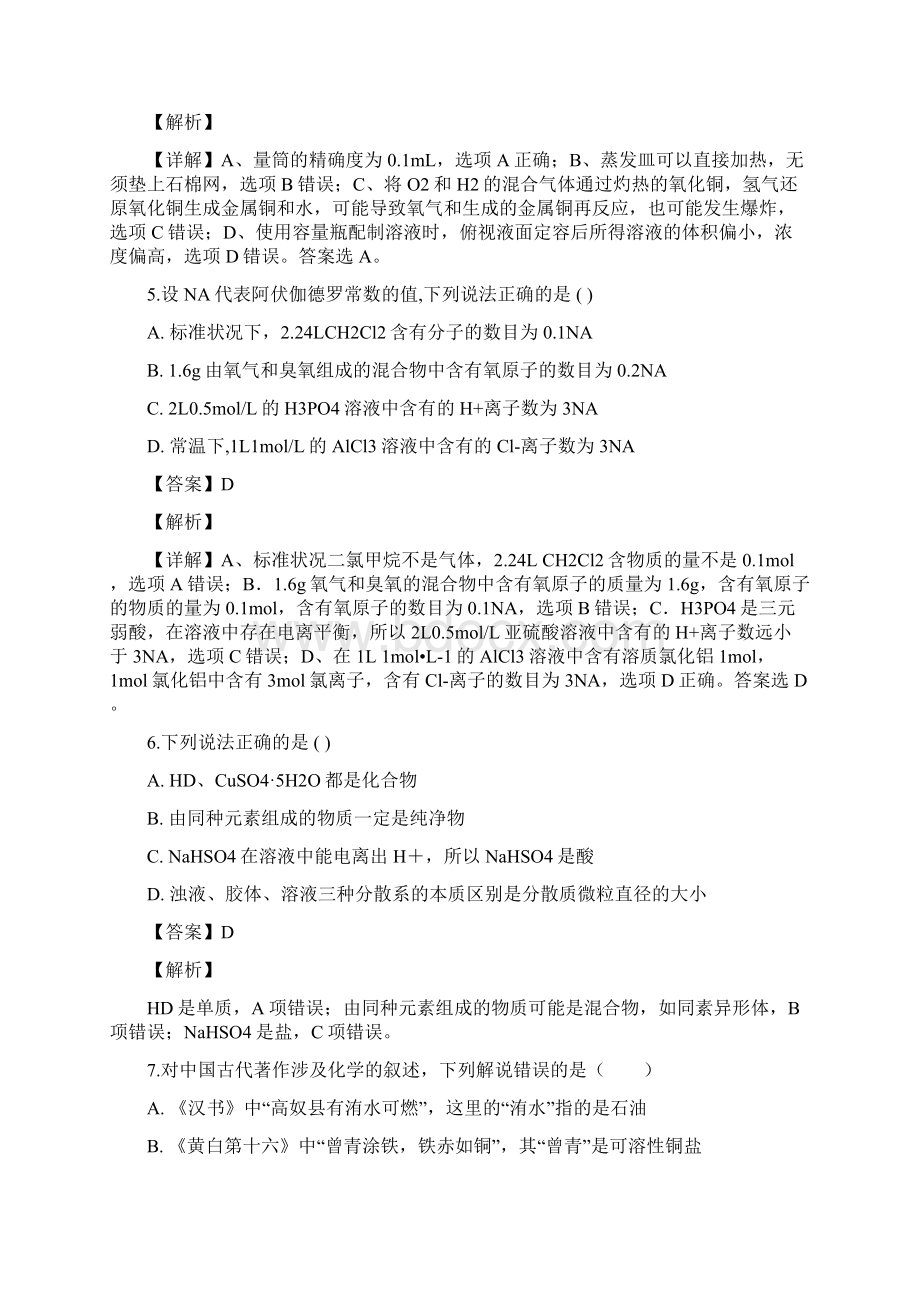 【解析】

【详解】A、量筒的精确度为 0.1mL，选项 A 正确；B、蒸发皿可以直接加热，无须垫上石棉网，选项 B 错误；C、将 O2 和 H2 的混合气体通过灼热的氧化铜，氢气还原氧化铜生成金属铜和水，可能导致氧气和生成的金属铜再反应，也可能发生爆炸，选项 C 错误；D、使用容量瓶配制溶液时，俯视液面定容后所得溶液的体积偏小，浓度偏高，选项 D 错误。答案选 A。

5.设 NA 代表阿伏伽德罗常数的值,下列说法正确的是 ( )

A. 标准状况下，2.24LCH2Cl2 含有分子的数目为 0.1NA

B. 1.6g 由氧气和臭氧组成的混合物中含有氧原子的数目为 0.2NA

C. 2L0.5mol/L 的 H3PO4 溶液中含有的 H+离子数为 3NA

D. 常温下,1L1mol/L 的 AlCl3 溶液中含有的 Cl-离子数为 3NA

【答案】D

【解析】

【详解】A、标准状况二氯甲烷不是气体，2.24L CH2Cl2 含物质的量不是 0.1mol，选项 A 错误；B．1.6g 氧气和臭氧的混合物中含有氧原子的质量为 1.6g，含有氧原子的物质的量为 0.1mol，含有氧原子的数目为 0.1NA，选项 B 错误；C．H3PO4 是三元弱酸，在溶液中存在电离平衡，所以 2L0.5mol/L 亚硫酸溶液中含有的 H+离子数远小于 3NA，选项 C 错误；D、在 1L 1mol•L-1 的 AlCl3 溶液中含有溶质氯化铝 1mol，1mol 氯化铝中含有 3mol 氯离子，含有 Cl-离子的数目为 3NA，选项 D 正确。答案选 D。

6.下列说法正确的是 ( )

A. HD、CuSO4·5H2O 都是化合物

B. 由同种元素组成的物质一定是纯净物

C. NaHSO4 在溶液中能电离出 H＋，所以 NaHSO4 是酸

D. 浊液、胶体、溶液三种分散系的本质区别是分散质微粒直径的大小

【答案】D

【解析】

HD 是单质，A 项错误；由同种元素组成的物质可能是混合物，如同素异形体，B 项错误；NaHSO4 是盐，C 项错误。

7.对中国古代著作涉及化学的叙述，下列解说错误的是（　　）

A. 《汉书》中“高奴县有洧水可燃”，这里的“洧水”指的是石油

B. 《黄白第十六》中“曾青涂铁，铁赤如铜”，其“曾青”是可溶性铜盐